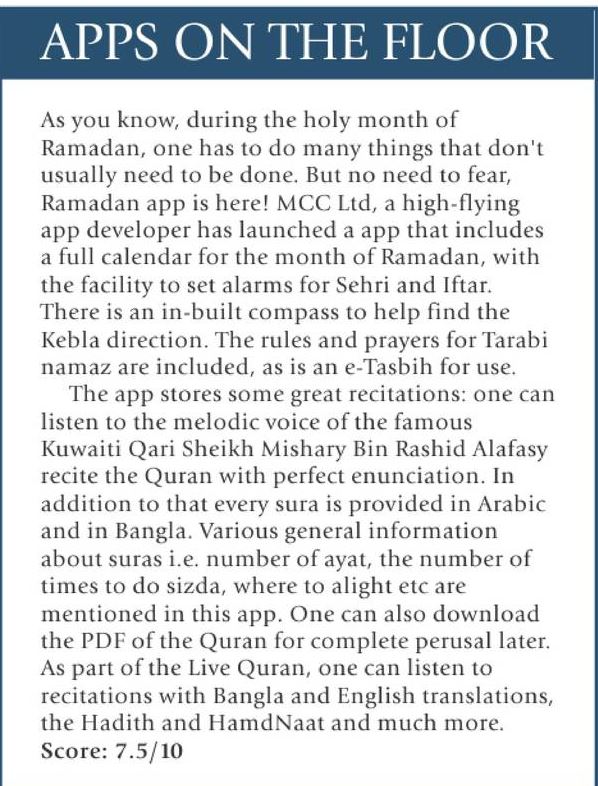 APPS ON THE FLOOR

As you know, during the holy month of Ramadan, one has to do many things that don't usually need to be done. But no need to fear, Ramadan app is here! MCC Ltd, a high-flying app developer has launched a app that includes a full calendar for the month of Ramadan, with the facility to set alarms for Sehri and Iftar. There is an in-built compass to help find the Kebla direction. The rules and prayers for Tarabi namaz are included, as is an e-Tasbih for use.

The app stores some great recitations: one can listen to the melodic voice of the famous Kuwaiti Qari Sheikh Mishary Bin Rashid Alafasy recite the Quran with perfect enunciation. In addition to that every sura is provided in Arabic and in Bangla. Various general information about suras i.e. number of ayat, the number of times to do sizda, where to alight etc are mentioned in this app. One can also download the PDF of the Quran for complete perusal later. As part of the Live Quran, one can listen to recitations with Bangla and English translations, the Hadith and HamdNaat and much more.
Score: 7.5/10